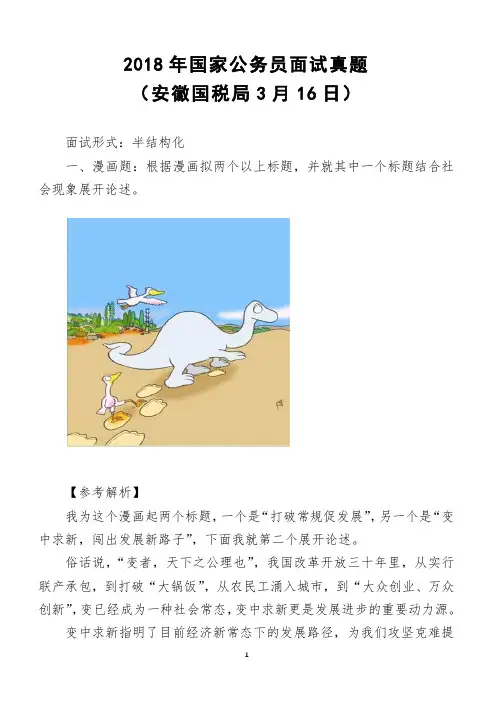 2018年国家公务员面试真题
（安徽国税局3月16日）

面试形式：半结构化

一、漫画题：根据漫画拟两个以上标题，并就其中一个标题结合社会现象展开论述。

【参考解析】

我为这个漫画起两个标题，一个是“打破常规促发展”，另一个是“变中求新，闯出发展新路子”，下面我就第二个展开论述。

俗话说，“变者，天下之公理也”，我国改革开放三十年里，从实行联产承包，到打破“大锅饭”，从农民工涌入城市，到“大众创业、万众创新”，变已经成为一种社会常态，变中求新更是发展进步的重要动力源。

变中求新指明了目前经济新常态下的发展路径，为我们攻坚克难提

1